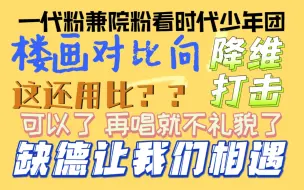 一代粉兼院粉看时代少年团
楼画对比向 降维打击
这还用比？？
可以了 再唱就不礼貌了
缺德让我们相遇